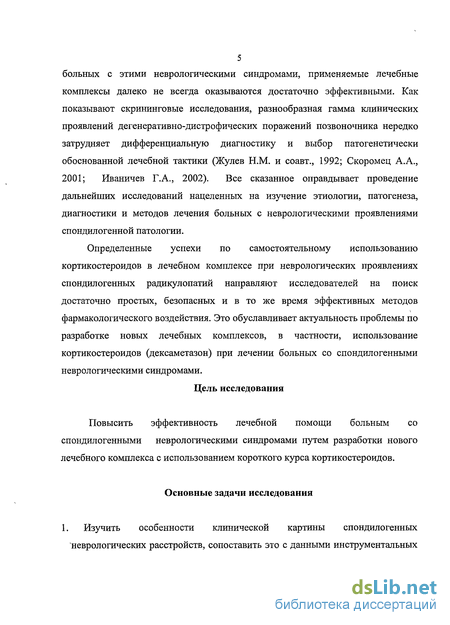 5

больных с этими неврологическими синдромами, применяемые лечебные комплексы далеко не всегда оказываются достаточно эффективными. Как показывают скрининговые исследования, разнообразная гамма клинических проявлений дегенеративно-дистрофических поражений позвоночника нередко затрудняет дифференциальную диагностику и выбор патогенетически обоснованной лечебной тактики (Жулев Н.М. и соавт., 1992; Скоромец А.А., 2001; Иваничев Г.А., 2002). Все сказанное оправдывает проведение дальнейших исследований нацеленных на изучение этиологии, патогенеза, диагностики и методов лечения больных с неврологическими проявлениями спондилогенной патологии.

Определенные успехи по самостоятельному использованию кортикостероидов в лечебном комплексе при неврологических проявлениях спондилогенных радикулопатий направляют исследователей на поиск достаточно простых, безопасных и в то же время эффективных методов фармакологического воздействия. Это обуславливает актуальность проблемы по разработке новых лечебных комплексов, в частности, использование кортикостероидов (дексаметазон) при лечении больных со спондилогенными неврологическими синдромами.

Цель исследования

Повысить эффективность лечебной помощи больным со спондилогенными неврологическими синдромами путем разработки нового лечебного комплекса с использованием короткого курса кортикостероидов.

Основные задачи исследования

1. Изучить особенности клинической картины спондилогенных неврологических расстройств, сопоставить это с данными инструментальных

dsLib.net
библиотека диссертаций